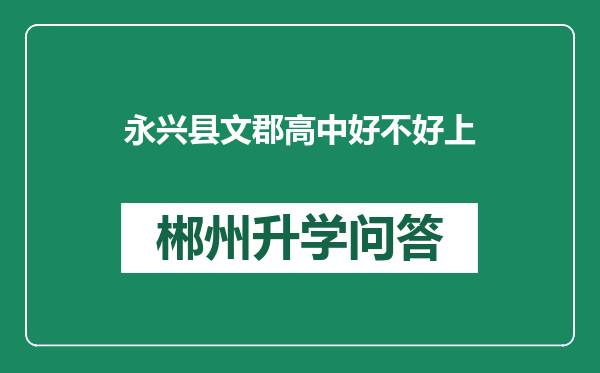 永兴县文郡高中好不好上

郴州升学问答